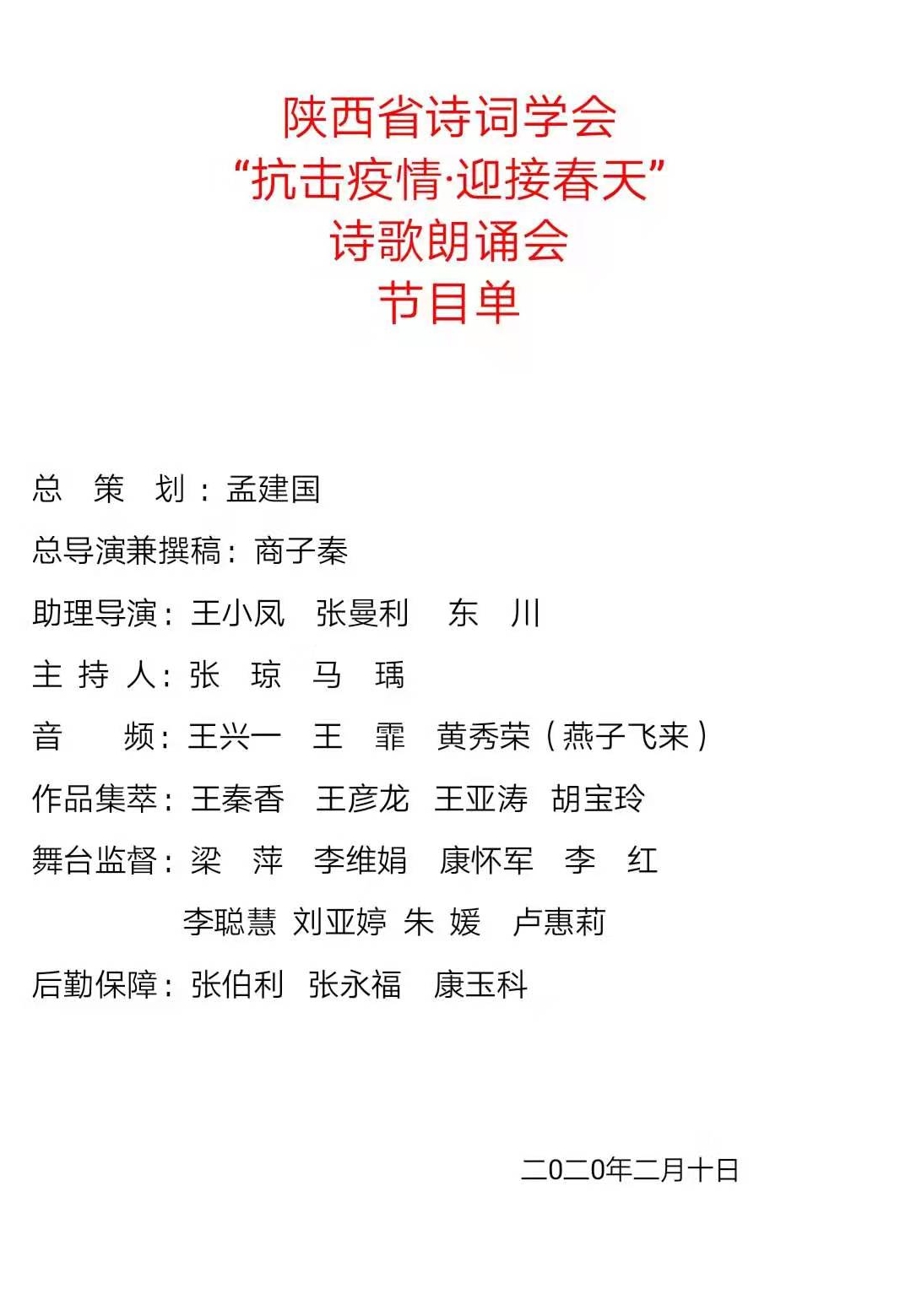 陕西省诗词学会
“抗击疫情·迎接春天”
诗歌朗诵会
节目单

总 策 划：孟建国

总导演兼撰稿：商子秦

助理导演：王小凤 张曼利 东 川

主 持 人：张 琼 马 瑀

音 频：王兴一 王 霏 黄秀荣（燕子飞来）

作品集萃：王秦香 王彦龙 王亚涛 胡宝玲

舞台监督：梁 萍 李维娟 康怀军 李 红
李聪慧 刘亚婷 朱 媛 卢惠莉

后勤保障：张伯利 张永福 康玉科

二0二0年二月十日